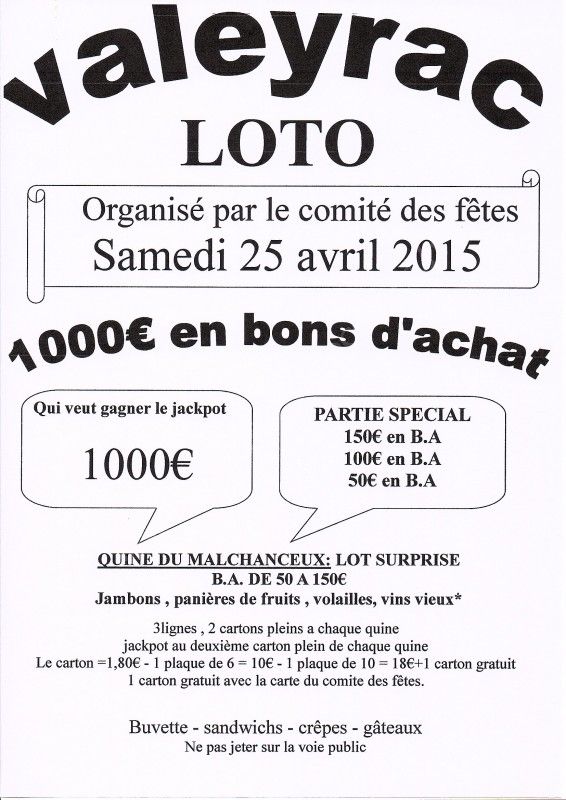 valeyrac
LOTO

Organisé par le comité des fêtes
Samedi 25 avril 2015

1000€ en bons d'achat

Qui veut gagner le jackpot
1000€

PARTIE SPECIAL
150€ en B.A
100€ en B.A
50€ en B.A

QUINE DU MALCHANCEUX: LOT SURPRISE
B.A. DE 50 A 150€
Jambons , panières de fruits , volailles, vins vieux*

3lignes , 2 cartons pleins a chaque quine
jackpot au deuxième carton plein de chaque quine
Le carton =1,80€ - 1 plaque de 6 = 10€ - 1 plaque de 10 = 18€+1 carton gratuit
1 carton gratuit avec la carte du comite des fêtes.

Buvette - sandwichs - crêpes - gâteaux
Ne pas jeter sur la voie public